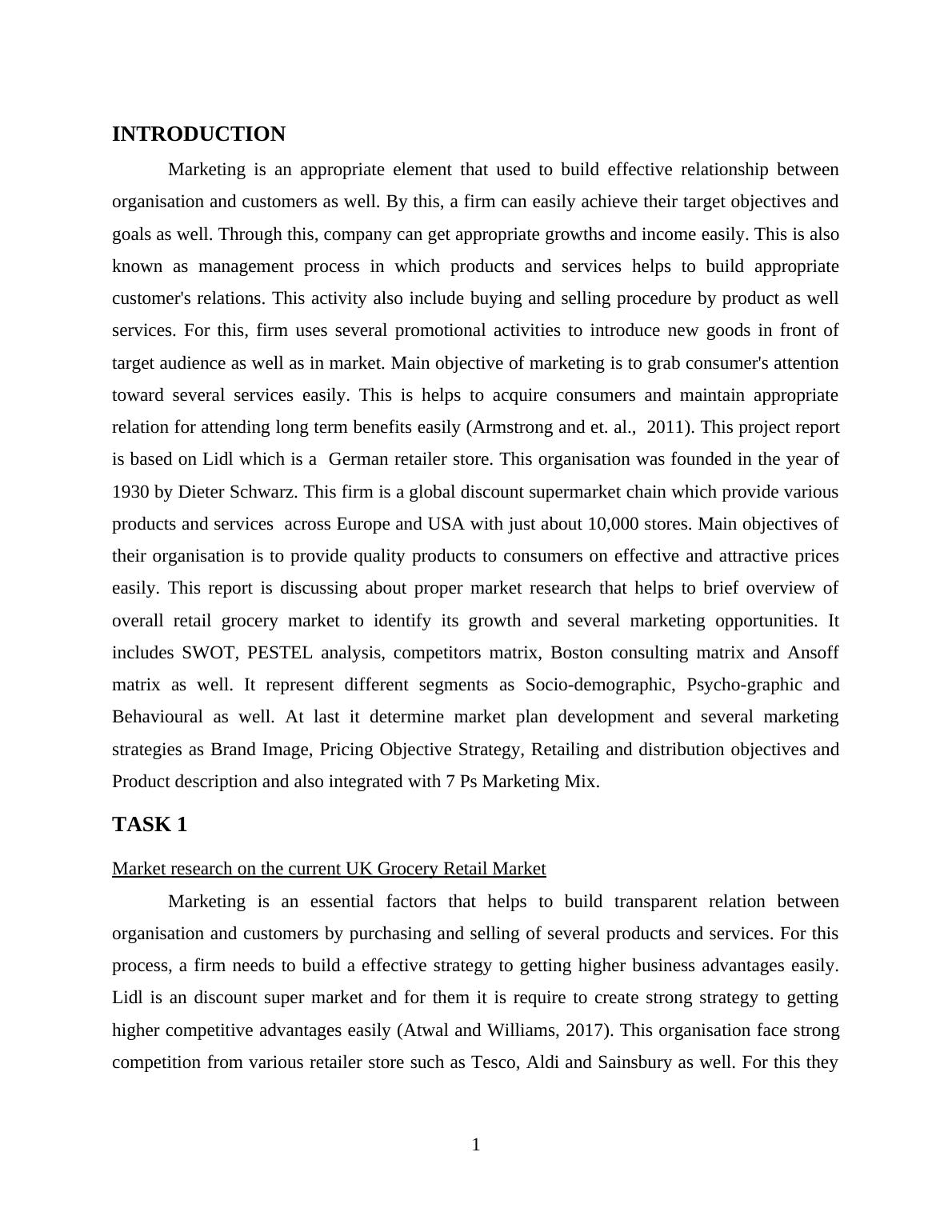 INTRODUCTION

Marketing is an appropriate element that used to build effective relationship between organisation and customers as well. By this, a firm can easily achieve their target objectives and goals as well. Through this, company can get appropriate growths and income easily. This is also known as management process in which products and services helps to build appropriate customer's relations. This activity also include buying and selling procedure by product as well services. For this, firm uses several promotional activities to introduce new goods in front of target audience as well as in market. Main objective of marketing is to grab consumer's attention toward several services easily. This is helps to acquire consumers and maintain appropriate relation for attending long term benefits easily (Armstrong and et. al., 2011). This project report is based on Lidl which is a German retailer store. This organisation was founded in the year of 1930 by Dieter Schwarz. This firm is a global discount supermarket chain which provide various products and services across Europe and USA with just about 10,000 stores. Main objectives of their organisation is to provide quality products to consumers on effective and attractive prices easily. This report is discussing about proper market research that helps to brief overview of overall retail grocery market to identify its growth and several marketing opportunities. It includes SWOT, PESTEL analysis, competitors matrix, Boston consulting matrix and Ansoff matrix as well. It represent different segments as Socio-demographic, Psycho-graphic and Behavioural as well. At last it determine market plan development and several marketing strategies as Brand Image, Pricing Objective Strategy, Retailing and distribution objectives and Product description and also integrated with 7 Ps Marketing Mix.

TASK 1

Market research on the current UK Grocery Retail Market

Marketing is an essential factors that helps to build transparent relation between organisation and customers by purchasing and selling of several products and services. For this process, a firm needs to build a effective strategy to getting higher business advantages easily. Lidl is an discount super market and for them it is require to create strong strategy to getting higher competitive advantages easily (Atwal and Williams, 2017). This organisation face strong competition from various retailer store such as Tesco, Aldi and Sainsbury as well. For this they

1